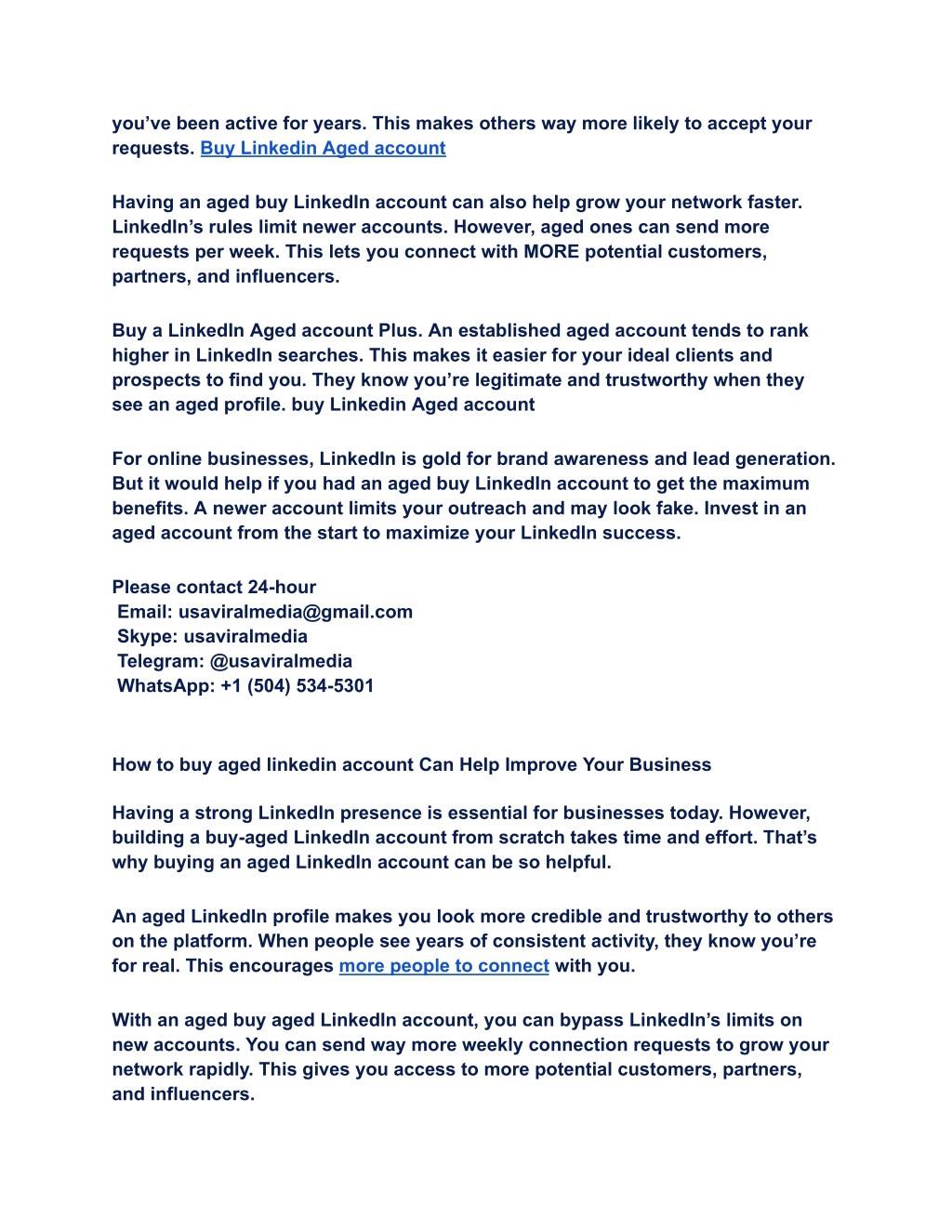 you’ve been active for years. This makes others way more likely to accept your requests. Buy Linkedin Aged account

Having an aged buy LinkedIn account can also help grow your network faster. LinkedIn’s rules limit newer accounts. However, aged ones can send more requests per week. This lets you connect with MORE potential customers, partners, and influencers.

Buy a LinkedIn Aged account Plus. An established aged account tends to rank higher in LinkedIn searches. This makes it easier for your ideal clients and prospects to find you. They know you’re legitimate and trustworthy when they see an aged profile. buy Linkedin Aged account

For online businesses, LinkedIn is gold for brand awareness and lead generation. But it would help if you had an aged buy LinkedIn account to get the maximum benefits. A newer account limits your outreach and may look fake. Invest in an aged account from the start to maximize your LinkedIn success.

Please contact 24-hour
Email: usaviralmedia@gmail.com
Skype: usaviralmedia
Telegram: @usaviralmedia
WhatsApp: +1 (504) 534-5301

How to buy aged linkedin account Can Help Improve Your Business

Having a strong LinkedIn presence is essential for businesses today. However, building a buy-aged LinkedIn account from scratch takes time and effort. That’s why buying an aged LinkedIn account can be so helpful.

An aged LinkedIn profile makes you look more credible and trustworthy to others on the platform. When people see years of consistent activity, they know you’re for real. This encourages more people to connect with you.

With an aged buy aged LinkedIn account, you can bypass LinkedIn’s limits on new accounts. You can send way more weekly connection requests to grow your network rapidly. This gives you access to more potential customers, partners, and influencers.